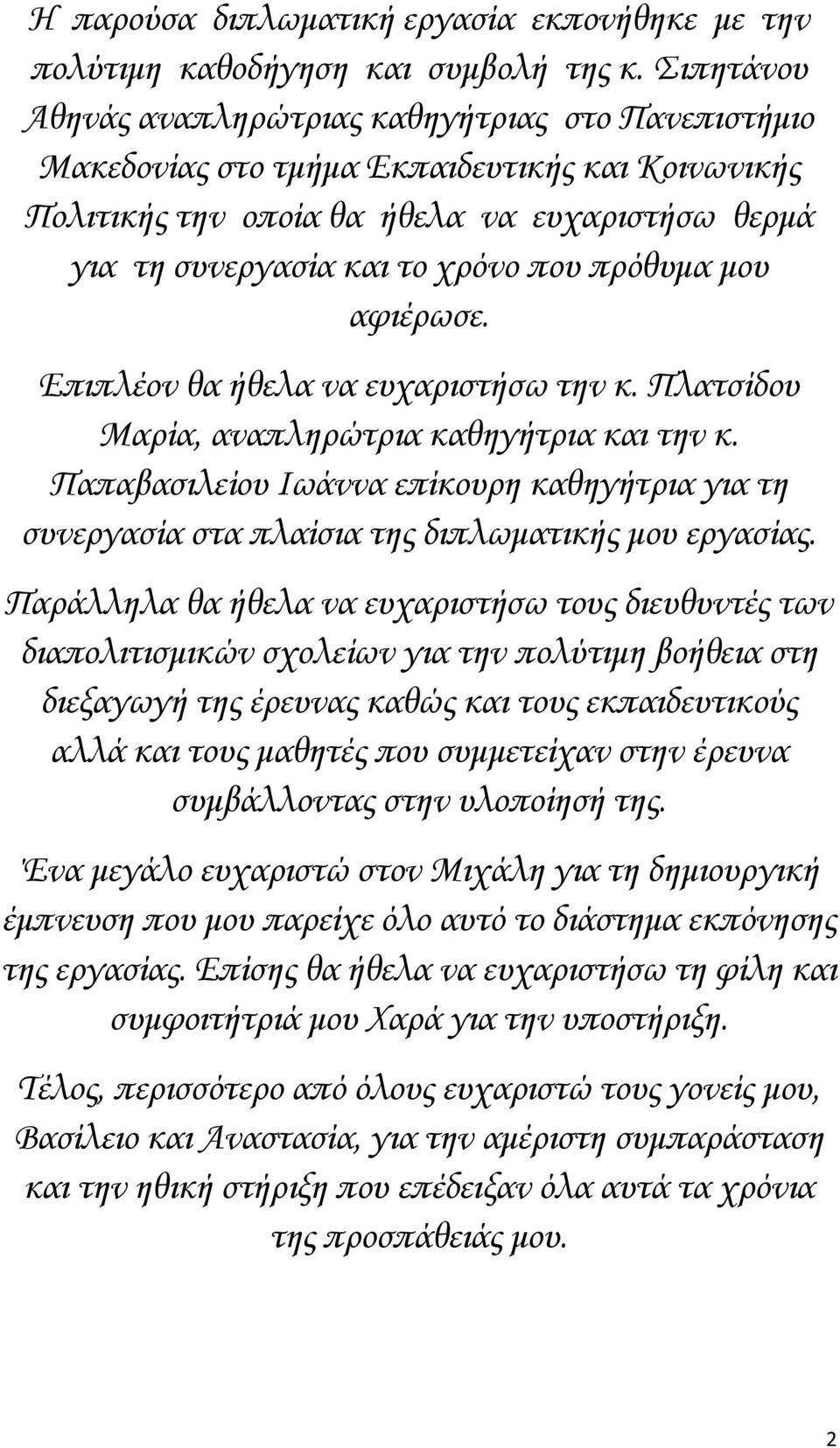 Η παρούσα διπλωματική εργασία εκπονήθηκε με την πολύτιμη καθοδήγηση και συμβολή της κ. Σιπητάνου Αθηνάς αναπληρώτριας καθηγήτριας στο Πανεπιστήμιο Μακεδονίας στο τμήμα Εκπαιδευτικής και Κοινωνικής Πολιτικής την οποία θα ήθελα να ευχαριστήσω θερμά για τη συνεργασία και το χρόνο που πρόθυμα μου αφιέρωσε.

Επιπλέον θα ήθελα να ευχαριστήσω την κ. Πλατσίδου Μαρία, αναπληρώτρια καθηγήτρια και την κ. Παπαβασιλείου Ιωάννα επίκουρη καθηγήτρια για τη συνεργασία στα πλαίσια της διπλωματικής μου εργασίας.

Παράλληλα θα ήθελα να ευχαριστήσω τους διευθυντές των διαπολιτισμικών σχολείων για την πολύτιμη βοήθεια στη διεξαγωγή της έρευνας καθώς και τους εκπαιδευτικούς αλλά και τους μαθητές που συμμετείχαν στην έρευνα συμβάλλοντας στην υλοποίησή της.

Ένα μεγάλο ευχαριστώ στον Μιχάλη για τη δημιουργική έμπνευση που μου παρείχε όλο αυτό το διάστημα εκπόνησης της εργασίας. Επίσης θα ήθελα να ευχαριστήσω τη φίλη και συμφοιτήτριά μου Χαρά για την υποστήριξη.

Τέλος, περισσότερο από όλους ευχαριστώ τους γονείς μου, Βασίλειο και Αναστασία, για την αμέριστη συμπαράσταση και την ηθική στήριξη που επέδειξαν όλα αυτά τα χρόνια της προσπάθειάς μου.

2